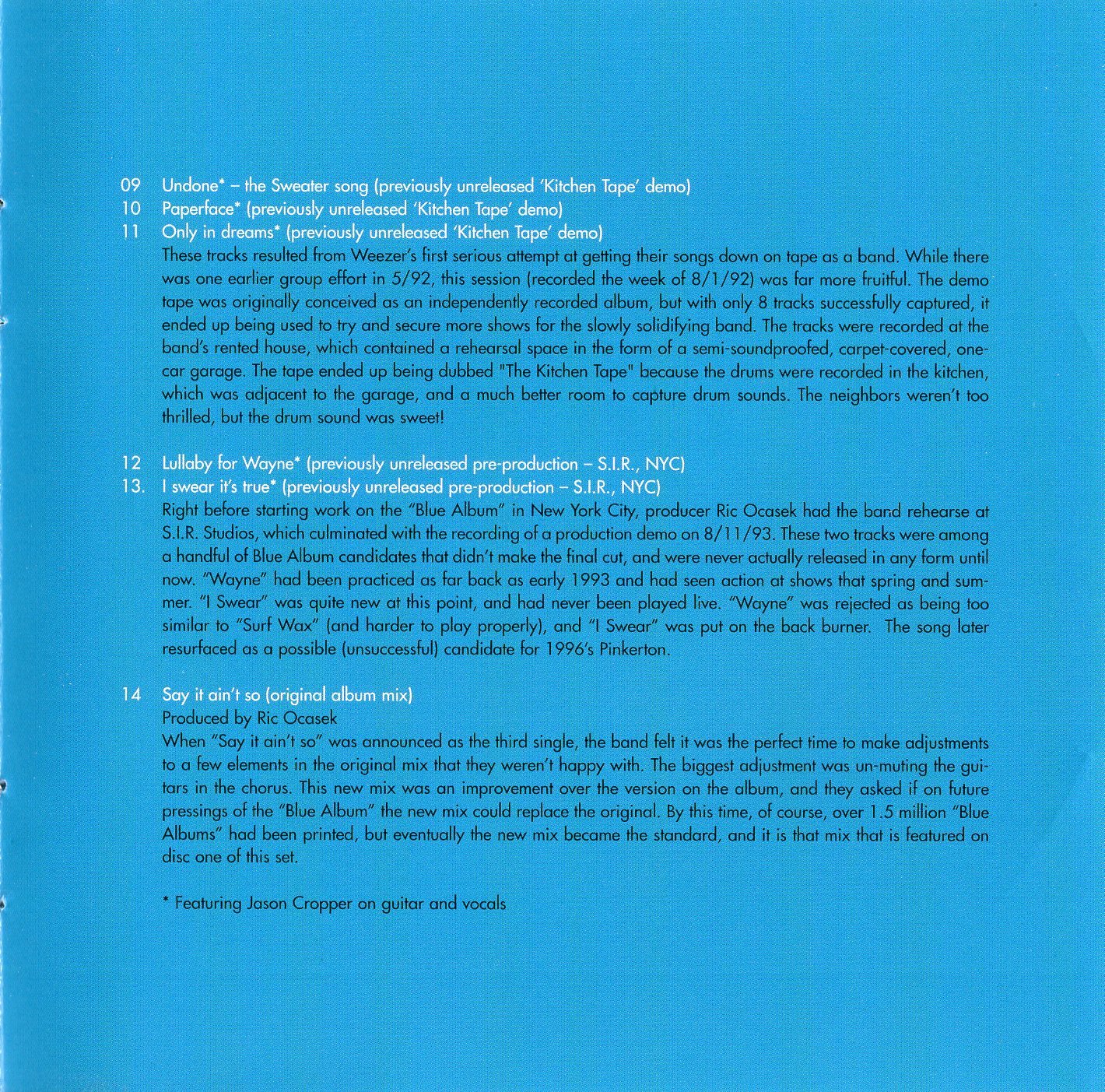 09 Undone* – the Sweater song (previously unreleased 'Kitchen Tape' demo)
10 Paperface* (previously unreleased 'Kitchen Tape' demo)
11 Only in dreams* (previously unreleased 'Kitchen Tape' demo)
These tracks resulted from Weezer's first serious attempt at getting their songs down on tape as a band. While there was one earlier group effort in 5/92, this session (recorded the week of 8/1/92) was far more fruitful. The demo tape was originally conceived as an independently recorded album, but with only 8 tracks successfully captured, it ended up being used to try and secure more shows for the slowly solidifying band. The tracks were recorded at the band's rented house, which contained a rehearsal space in the form of a semi-soundproofed, carpet-covered, one-car garage. The tape ended up being dubbed "The Kitchen Tape" because the drums were recorded in the kitchen, which was adjacent to the garage, and a much better room to capture drum sounds. The neighbors weren't too thrilled, but the drum sound was sweet!

12 Lullaby for Wayne* (previously unreleased pre-production – S.I.R., NYC)
13. I swear it's true* (previously unreleased pre-production – S.I.R., NYC)
Right before starting work on the "Blue Album" in New York City, producer Ric Ocasek had the band rehearse at S.I.R. Studios, which culminated with the recording of a production demo on 8/11/93. These two tracks were among a handful of Blue Album candidates that didn't make the final cut, and were never actually released in any form until now. "Wayne" had been practiced as far back as early 1993 and had seen action at shows that spring and summer. "I Swear" was quite new at this point, and had never been played live. "Wayne" was rejected as being too similar to "Surf Wax" (and harder to play properly), and "I Swear" was put on the back burner. The song later resurfaced as a possible (unsuccessful) candidate for 1996's Pinkerton.

14 Say it ain't so (original album mix)
Produced by Ric Ocasek
When "Say it ain't so" was announced as the third single, the band felt it was the perfect time to make adjustments to a few elements in the original mix that they weren't happy with. The biggest adjustment was un-muting the guitars in the chorus. This new mix was an improvement over the version on the album, and they asked if on future pressings of the "Blue Album" the new mix could replace the original. By this time, of course, over 1.5 million "Blue Albums" had been printed, but eventually the new mix became the standard, and it is that mix that is featured on disc one of this set.

* Featuring Jason Cropper on guitar and vocals